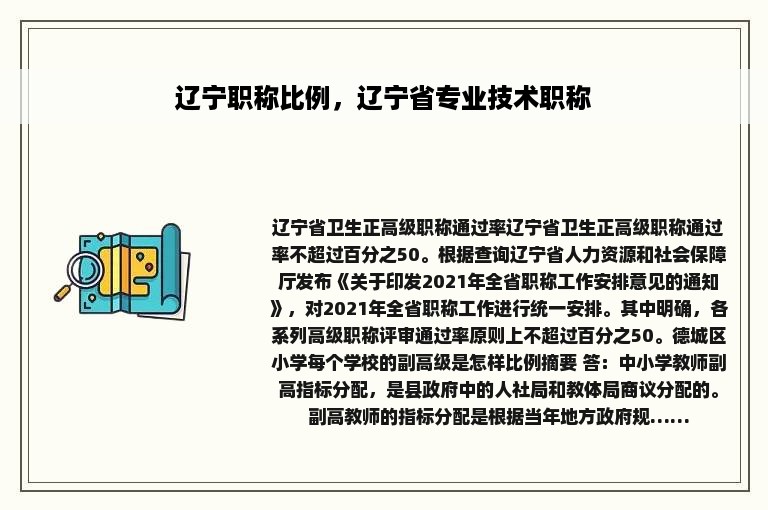 辽宁职称比例，辽宁省专业技术职称

辽宁省卫生正高级职称通过率辽宁省卫生正高级职称通过率不超过百分之50。根据查询辽宁省人力资源和社会保障厅发布《关于印发2021年全省职称工作安排意见的通知》，对2021年全省职称工作进行统一安排。其中明确，各系列高级职称评审通过率原则上不超过百分之50。德城区小学每个学校的副高级是怎样比例摘要 答：中小学教师副高指标分配，是县政府中的人社局和教体局商议分配的。副高教师的指标分配是根据当年地方政府规......